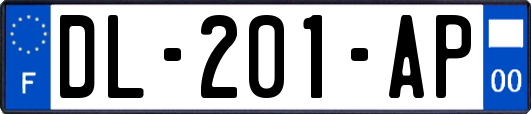 F
DL-201-AP
00